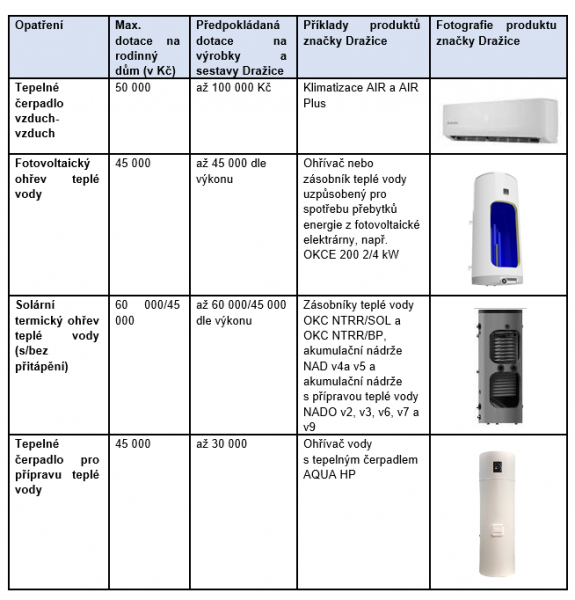 | Opatření | Max. dotace na rodinný dům (v Kč) | Předpokládaná dotace na výrobky a sestavy Dražice | Příklady produktů značky Dražice | Fotografie produktu značky Dražice |
|---|---|---|---|---|
| Tepelné čerpadlo vzduch-vzduch | 50 000 | až 100 000 Kč | Klimatizace AIR a AIR Plus | |
| Fotovoltaický ohřev teplé vody | 45 000 | až 45 000 dle výkonu | Ohřívač nebo zásobník teplé vody uzpůsobený pro spotřebu přebytků energie z fotovoltaické elektrárny, např. OKCE 200 2/4 kW | |
| Solární termický ohřev teplé vody (s/bez přitápění) | 60 000/45 000 | až 60 000/45 000 dle výkonu | Zásobníky teplé vody OKC NTRR/SOL a OKC NTRR/BP, akumulační nádrže NAD v4a v5 a akumulační nádrže s přípravou teplé vody NADO v2, v3, v6, v7 a v9 | |
| Tepelné čerpadlo pro přípravu teplé vody | 45 000 | až 30 000 | Ohřívač vody s tepelným čerpadlem AQUA HP | |